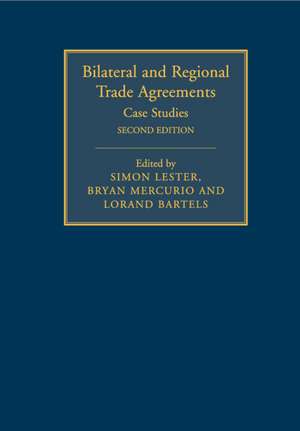 Bilateral and Regional Trade Agreements
Case Studies
SECOND EDITION

Edited by
SIMON LESTER,
BRYAN MERCURIO AND
LORAND BARTELS